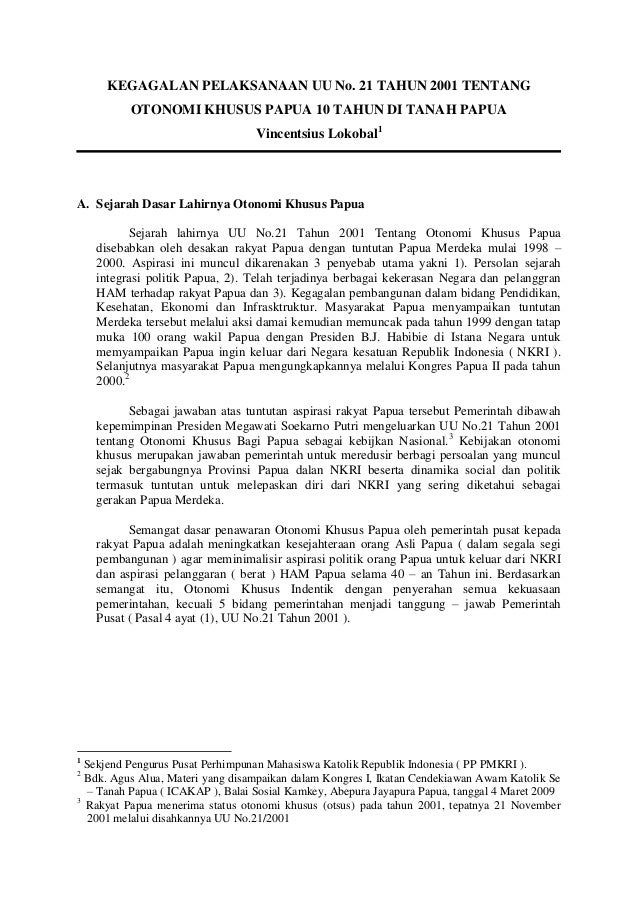 KEGAGALAN PELAKSANAAN UU No. 21 TAHUN 2001 TENTANG OTONOMI KHUSUS PAPUA 10 TAHUN DI TANAH PAPUA

Vincentsius Lokobal$^1$

A. Sejarah Dasar Lahirnya Otonomi Khusus Papua

Sejarah lahirnya UU No.21 Tahun 2001 Tentang Otonomi Khusus Papua disebabkan oleh desakan rakyat Papua dengan tuntutan Papua Merdeka mulai 1998 – 2000. Aspirasi ini muncul dikarenakan 3 penyebab utama yakni 1). Persolan sejarah integrasi politik Papua, 2). Telah terjadinya berbagai kekerasan Negara dan pelanggran HAM terhadap rakyat Papua dan 3). Kegagalan pembangunan dalam bidang Pendidikan, Kesehatan, Ekonomi dan Infrasktruktur. Masyarakat Papua menyampaikan tuntutan Merdeka tersebut melalui aksi damai kemudian memuncak pada tahun 1999 dengan tatap muka 100 orang wakil Papua dengan Presiden B.J. Habibie di Istana Negara untuk memyampaikan Papua ingin keluar dari Negara kesatuan Republik Indonesia ( NKRI ). Selanjutnya masyarakat Papua mengungkapkannya melalui Kongres Papua II pada tahun 2000.$^2$

Sebagai jawaban atas tuntutan aspirasi rakyat Papua tersebut Pemerintah dibawah kepemimpinan Presiden Megawati Soekarno Putri mengeluarkan UU No.21 Tahun 2001 tentang Otonomi Khusus Bagi Papua sebagai kebijkan Nasional.$^3$ Kebijakan otonomi khusus merupakan jawaban pemerintah untuk meredusir berbagi persoalan yang muncul sejak bergabungnya Provinsi Papua dalan NKRI beserta dinamika social dan politik termasuk tuntutan untuk melepaskan diri dari NKRI yang sering diketahui sebagai gerakan Papua Merdeka.

Semangat dasar penawaran Otonomi Khusus Papua oleh pemerintah pusat kepada rakyat Papua adalah meningkatkan kesejahteraan orang Asli Papua ( dalam segala segi pembangunan ) agar meminimalisir aspirasi politik orang Papua untuk keluar dari NKRI dan aspirasi pelanggaran ( berat ) HAM Papua selama 40 – an Tahun ini. Berdasarkan semangat itu, Otonomi Khusus Indentik dengan penyerahan semua kekuasaan pemerintahan, kecuali 5 bidang pemerintahan menjadi tanggung – jawab Pemerintah Pusat ( Pasal 4 ayat (1), UU No.21 Tahun 2001 ).

$^1$ Sekjend Pengurus Pusat Perhimpunan Mahasiswa Katolik Republik Indonesia ( PP PMKRI ).
$^2$ Bdk. Agus Alua, Materi yang disampaikan dalam Kongres I, Ikatan Cendekiawan Awam Katolik Se – Tanah Papua ( ICAKAP ), Balai Sosial Kamkey, Abepura Jayapura Papua, tanggal 4 Maret 2009
$^3$ Rakyat Papua menerima status otonomi khusus (otsus) pada tahun 2001, tepatnya 21 November 2001 melalui disahkannya UU No.21/2001